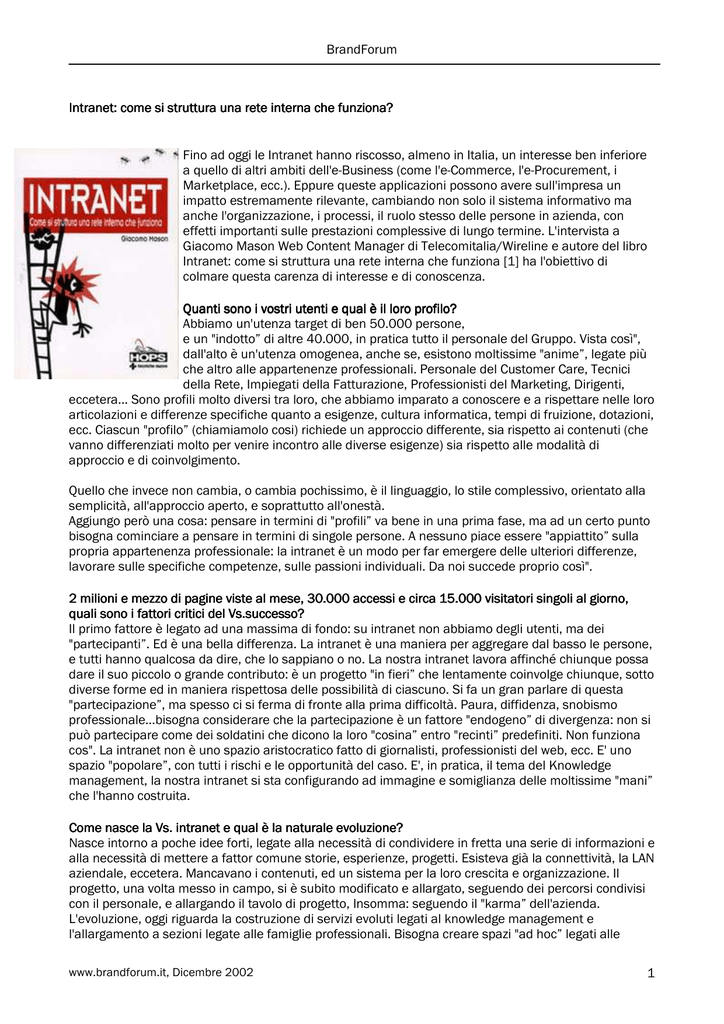 BrandForum

Intranet: come si struttura una rete interna che funziona?

INTRANET
Come si struttura una rete interna che funziona
Giacomo Mason
HOPS

Fino ad oggi le Intranet hanno riscosso, almeno in Italia, un interesse ben inferiore a quello di altri ambiti dell'e-Business (come l'e-Commerce, l'e-Procurement, i Marketplace, ecc.). Eppure queste applicazioni possono avere sull'impresa un impatto estremamente rilevante, cambiando non solo il sistema informativo ma anche l'organizzazione, i processi, il ruolo stesso delle persone in azienda, con effetti importanti sulle prestazioni complessive di lungo termine. L'intervista a Giacomo Mason Web Content Manager di Telecomitalia/Wireline e autore del libro Intranet: come si struttura una rete interna che funziona [1] ha l'obiettivo di colmare questa carenza di interesse e di conoscenza.

Quanti sono i vostri utenti e qual è il loro profilo?
Abbiamo un'utenza target di ben 50.000 persone, e un "indotto" di altre 40.000, in pratica tutto il personale del Gruppo. Vista così", dall'alto è un'utenza omogenea, anche se, esistono moltissime "anime", legate più che altro alle appartenenze professionali. Personale del Customer Care, Tecnici della Rete, Impiegati della Fatturazione, Professionisti del Marketing, Dirigenti, eccetera... Sono profili molto diversi tra loro, che abbiamo imparato a conoscere e a rispettare nelle loro articolazioni e differenze specifiche quanto a esigenze, cultura informatica, tempi di fruizione, dotazioni, ecc. Ciascun "profilo" (chiamiamolo così) richiede un approccio differente, sia rispetto ai contenuti (che vanno differenziati molto per venire incontro alle diverse esigenze) sia rispetto alle modalità di approccio e di coinvolgimento.

Quello che invece non cambia, o cambia pochissimo, è il linguaggio, lo stile complessivo, orientato alla semplicità, all'approccio aperto, e soprattutto all'onestà.
Aggiungo però una cosa: pensare in termini di "profili" va bene in una prima fase, ma ad un certo punto bisogna cominciare a pensare in termini di singole persone. A nessuno piace essere "appiattito" sulla propria appartenenza professionale: la intranet è un modo per far emergere delle ulteriori differenze, lavorare sulle specifiche competenze, sulle passioni individuali. Da noi succede proprio così".

2 milioni e mezzo di pagine viste al mese, 30.000 accessi e circa 15.000 visitatori singoli al giorno, quali sono i fattori critici del Vs.successo?
Il primo fattore è legato ad una massima di fondo: su intranet non abbiamo degli utenti, ma dei "partecipanti". Ed è una bella differenza. La intranet è una maniera per aggregare dal basso le persone, e tutti hanno qualcosa da dire, che lo sappiano o no. La nostra intranet lavora affinché chiunque possa dare il suo piccolo o grande contributo: è un progetto "in fieri" che lentamente coinvolge chiunque, sotto diverse forme ed in maniera rispettosa delle possibilità di ciascuno. Si fa un gran parlare di questa "partecipazione", ma spesso ci si ferma di fronte alla prima difficoltà. Paura, diffidenza, snobismo professionale...bisogna considerare che la partecipazione è un fattore "endogeno" di divergenza: non si può partecipare come dei soldatini che dicono la loro "cosina" entro "recinti" predefiniti. Non funziona cos". La intranet non è uno spazio aristocratico fatto di giornalisti, professionisti del web, ecc. E' uno spazio "popolare", con tutti i rischi e le opportunità del caso. E', in pratica, il tema del Knowledge management, la nostra intranet si sta configurando ad immagine e somiglianza delle moltissime "mani" che l'hanno costruita.

Come nasce la Vs. intranet e qual è la naturale evoluzione?
Nasce intorno a poche idee forti, legate alla necessità di condividere in fretta una serie di informazioni e alla necessità di mettere a fattor comune storie, esperienze, progetti. Esisteva già la connettività, la LAN aziendale, eccetera. Mancavano i contenuti, ed un sistema per la loro crescita e organizzazione. Il progetto, una volta messo in campo, si è subito modificato e allargato, seguendo dei percorsi condivisi con il personale, e allargando il tavolo di progetto, Insomma: seguendo il "karma" dell'azienda. L'evoluzione, oggi riguarda la costruzione di servizi evoluti legati al knowledge management e l'allargamento a sezioni legate alle famiglie professionali. Bisogna creare spazi "ad hoc" legati alle

www.brandforum.it, Dicembre 2002 1